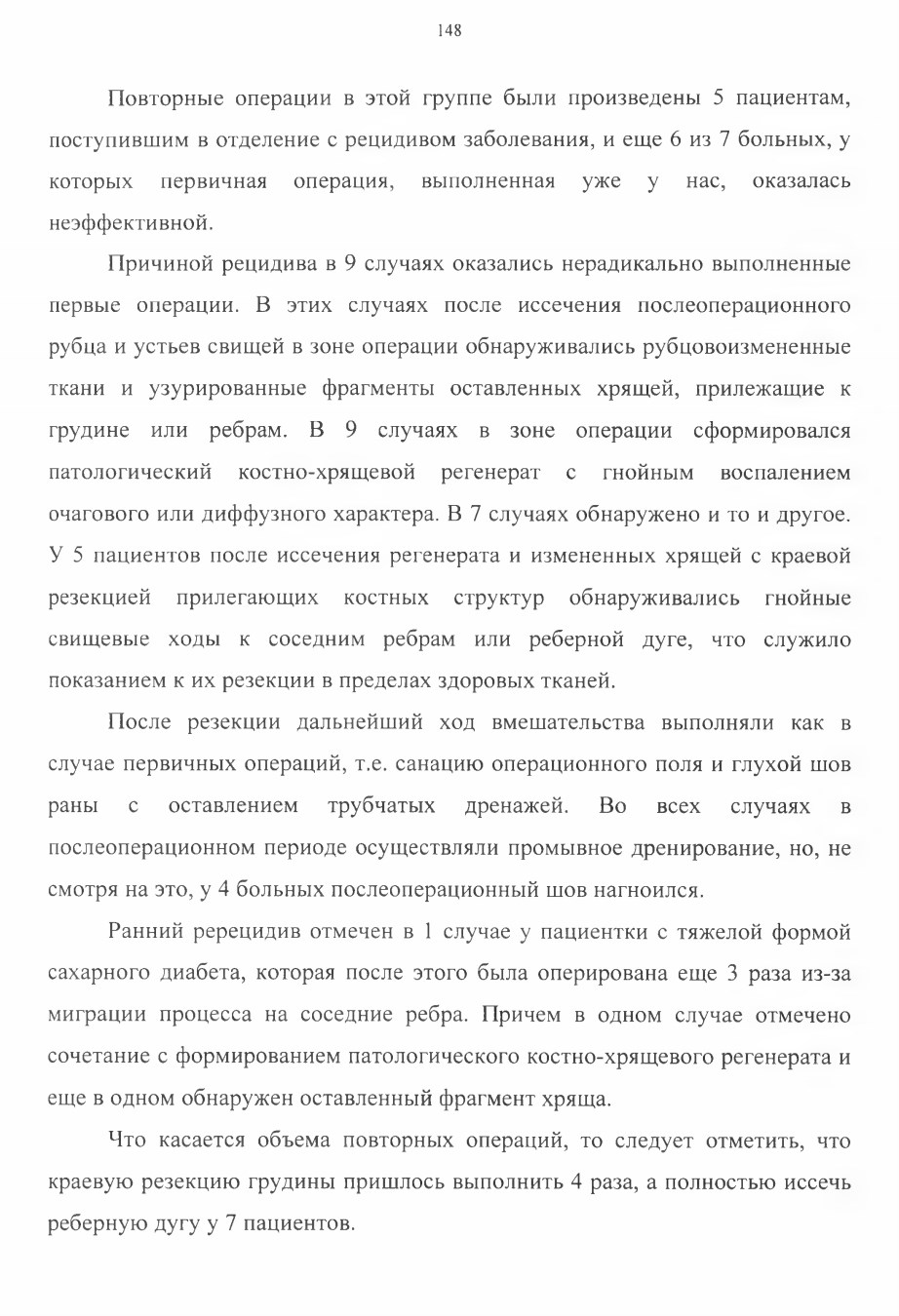 148

Повторные операции в этой группе были произведены 5 пациентам, поступившим в отделение с рецидивом заболевания, и еще 6 из 7 больных, у которых первичная операция, выполненная уже у нас, оказалась неэффективной.

Причиной рецидива в 9 случаях оказались нерадикально выполненные первые операции. В этих случаях после иссечения послеоперационного рубца и устьев свищей в зоне операции обнаруживались рубцовоизмененные ткани и узурированные фрагменты оставленных хрящей, прилежащие к грудине или ребрам. В 9 случаях в зоне операции сформировался патологический костно-хрящевой регенерат с гнойным воспалением очагового или диффузного характера. В 7 случаях обнаружено и то и другое. У 5 пациентов после иссечения регенерата и измененных хрящей с краевой резекцией прилегающих костных структур обнаруживались гнойные свищевые ходы к соседним ребрам или реберной дуге, что служило показанием к их резекции в пределах здоровых тканей.

После резекции дальнейший ход вмешательства выполняли как в случае первичных операций, т.е. санацию операционного поля и глухой шов раны с оставлением трубчатых дренажей. Во всех случаях в послеоперационном периоде осуществляли промывное дренирование, но, не смотря на это, у 4 больных послеоперационный шов нагноился.

Ранний ререцидив отмечен в 1 случае у пациентки с тяжелой формой сахарного диабета, которая после этого была оперирована еще 3 раза из-за миграции процесса на соседние ребра. Причем в одном случае отмечено сочетание с формированием патологического костно-хрящевого регенерата и еще в одном обнаружен оставленный фрагмент хряща.

Что касается объема повторных операций, то следует отметить, что краевую резекцию грудины пришлось выполнить 4 раза, а полностью иссечь реберную дугу у 7 пациентов.